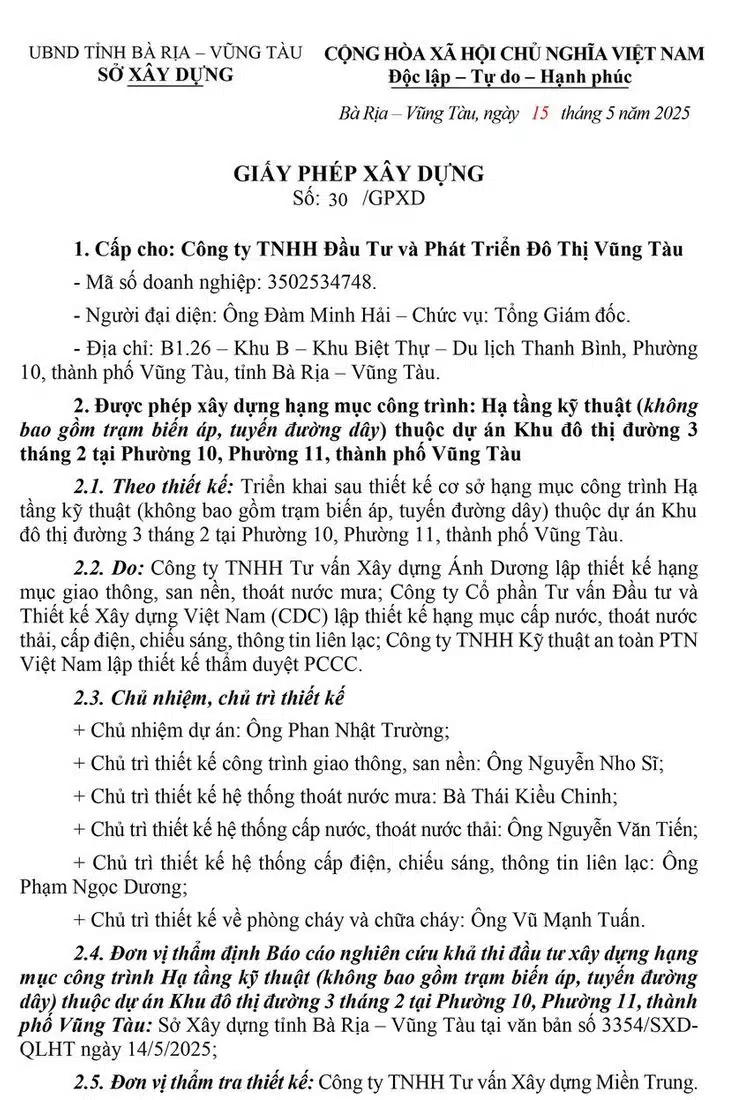 UBND TỈNH BÀ RỊA – VŨNG TÀU
SỞ XÂY DỰNG

CỘNG HÒA XÃ HỘI CHỦ NGHĨA VIỆT NAM
Độc lập – Tự do – Hạnh phúc

Bà Rịa – Vũng Tàu, ngày 15 tháng 5 năm 2025

GIẤY PHÉP XÂY DỰNG
Số: 30 /GPXD

1. Cấp cho: Công ty TNHH Đầu Tư và Phát Triển Đô Thị Vũng Tàu

- Mã số doanh nghiệp: 3502534748.

- Người đại diện: Ông Đàm Minh Hải – Chức vụ: Tổng Giám đốc.

- Địa chỉ: B1.26 – Khu B – Khu Biệt Thự – Du lịch Thanh Bình, Phường 10, thành phố Vũng Tàu, tỉnh Bà Rịa – Vũng Tàu.

2. Được phép xây dựng hạng mục công trình: Hạ tầng kỹ thuật (không bao gồm trạm biến áp, tuyến đường dây) thuộc dự án Khu đô thị đường 3 tháng 2 tại Phường 10, Phường 11, thành phố Vũng Tàu

2.1. Theo thiết kế: Triển khai sau thiết kế cơ sở hạng mục công trình Hạ tầng kỹ thuật (không bao gồm trạm biến áp, tuyến đường dây) thuộc dự án Khu đô thị đường 3 tháng 2 tại Phường 10, Phường 11, thành phố Vũng Tàu.

2.2. Do: Công ty TNHH Tư vấn Xây dựng Ánh Dương lập thiết kế hạng mục giao thông, san nền, thoát nước mưa; Công ty Cổ phần Tư vấn Đầu tư và Thiết kế Xây dựng Việt Nam (CDC) lập thiết kế hạng mục cấp nước, thoát nước thải, cấp điện, chiếu sáng, thông tin liên lạc; Công ty TNHH Kỹ thuật an toàn PTN Việt Nam lập thiết kế thẩm duyệt PCCC.

2.3. Chủ nhiệm, chủ trì thiết kế

+ Chủ nhiệm dự án: Ông Phan Nhật Trường;

+ Chủ trì thiết kế công trình giao thông, san nền: Ông Nguyễn Nho Sĩ;

+ Chủ trì thiết kế hệ thống thoát nước mưa: Bà Thái Kiều Chinh;

+ Chủ trì thiết kế hệ thống cấp nước, thoát nước thải: Ông Nguyễn Văn Tiến;

+ Chủ trì thiết kế hệ thống cấp điện, chiếu sáng, thông tin liên lạc: Ông Phạm Ngọc Dương;

+ Chủ trì thiết kế về phòng cháy và chữa cháy: Ông Vũ Mạnh Tuấn.

2.4. Đơn vị thẩm định Báo cáo nghiên cứu khả thi đầu tư xây dựng hạng mục công trình Hạ tầng kỹ thuật (không bao gồm trạm biến áp, tuyến đường dây) thuộc dự án Khu đô thị đường 3 tháng 2 tại Phường 10, Phường 11, thành phố Vũng Tàu: Sở Xây dựng tỉnh Bà Rịa – Vũng Tàu tại văn bản số 3354/SXD-QLHT ngày 14/5/2025;

2.5. Đơn vị thẩm tra thiết kế: Công ty TNHH Tư vấn Xây dựng Miền Trung.